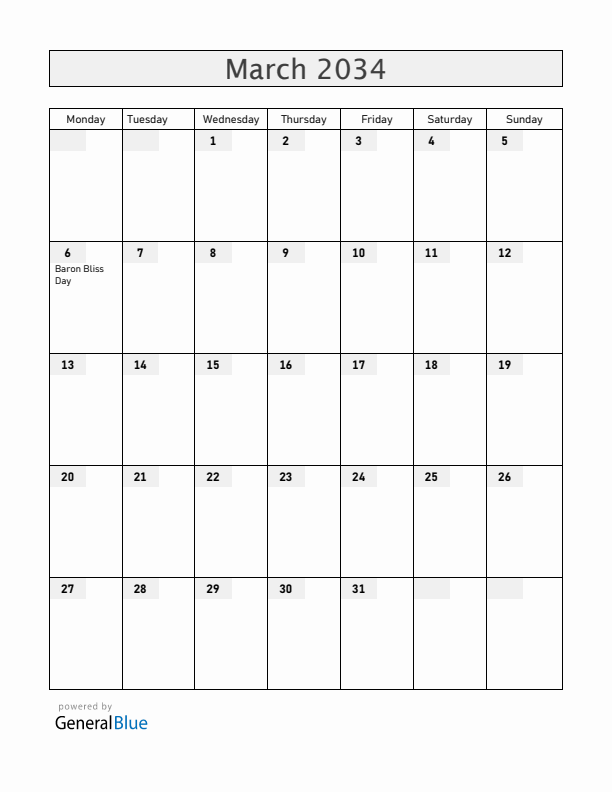 March 2034

| Monday | Tuesday | Wednesday | Thursday | Friday | Saturday | Sunday |
|---|---|---|---|---|---|---|
| | | 1 | 2 | 3 | 4 | 5 |
| 6 Baron Bliss Day | 7 | 8 | 9 | 10 | 11 | 12 |
| 13 | 14 | 15 | 16 | 17 | 18 | 19 |
| 20 | 21 | 22 | 23 | 24 | 25 | 26 |
| 27 | 28 | 29 | 30 | 31 | | |

powered by
GeneralBlue